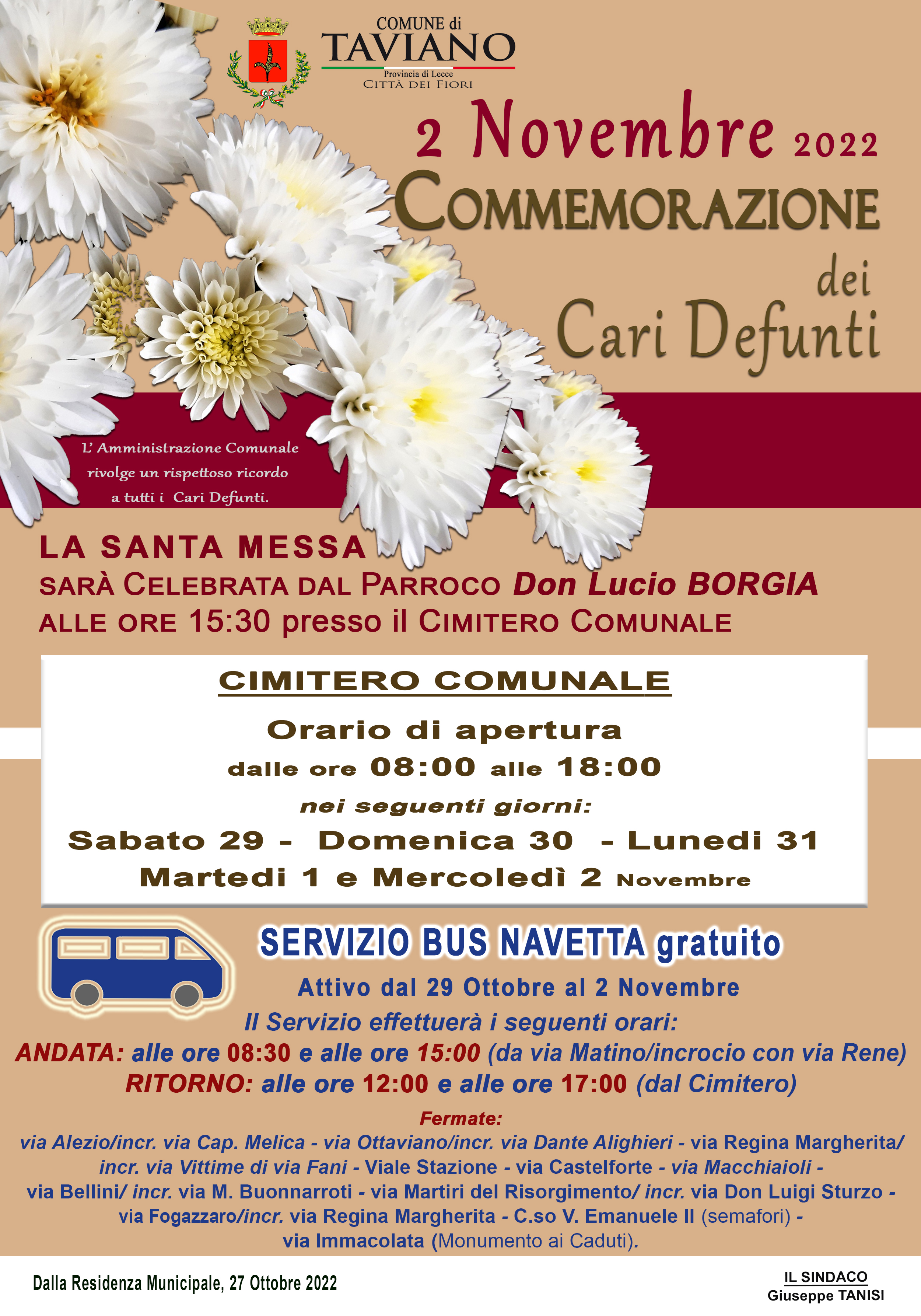 COMUNE di
TAVIANO
Provincia di Lecce
CITTÀ DEI FIORI

2 Novembre 2022
COMMEMORAZIONE
dei
Cari Defunti

L' Amministrazione Comunale rivolge un rispettoso ricordo a tutti i Cari Defunti.

LA SANTA MESSA
SARÀ CELEBRATA DAL PARROCO Don Lucio BORGIA
ALLE ORE 15:30 presso il CIMITERO COMUNALE

CIMITERO COMUNALE
Orario di apertura
dalle ore 08:00 alle 18:00
nei seguenti giorni:
Sabato 29 - Domenica 30 - Lunedi 31
Martedi 1 e Mercoledì 2 Novembre

SERVIZIO BUS NAVETTA gratuito
Attivo dal 29 Ottobre al 2 Novembre
Il Servizio effettuerà i seguenti orari:
ANDATA: alle ore 08:30 e alle ore 15:00 (da via Matino/incrocio con via Rene)
RITORNO: alle ore 12:00 e alle ore 17:00 (dal Cimitero)

Fermate:
via Alezio/incr. via Cap. Melica - via Ottaviano/incr. via Dante Alighieri - via Regina Margherita/ incr. via Vittime di via Fani - Viale Stazione - via Castelforte - via Macchiaioli - via Bellini/ incr. via M. Buonnarroti - via Martiri del Risorgimento/ incr. via Don Luigi Sturzo - via Fogazzaro/incr. via Regina Margherita - C.so V. Emanuele II (semafori) - via Immacolata (Monumento ai Caduti).

Dalla Residenza Municipale, 27 Ottobre 2022

IL SINDACO
Giuseppe TANISI